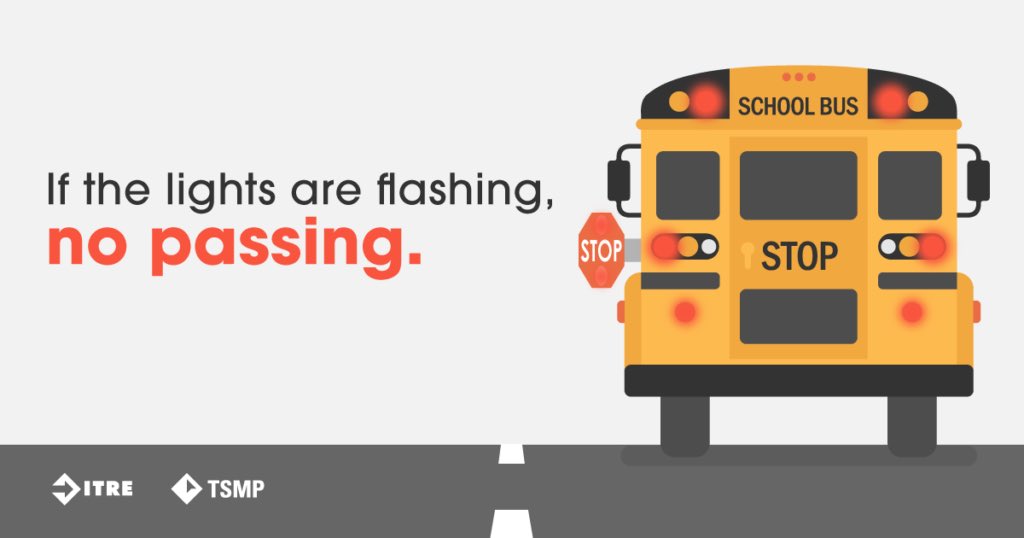 If the lights are flashing,
no passing.

SCHOOL BUS

STOP

STOP

ITRE TSMP